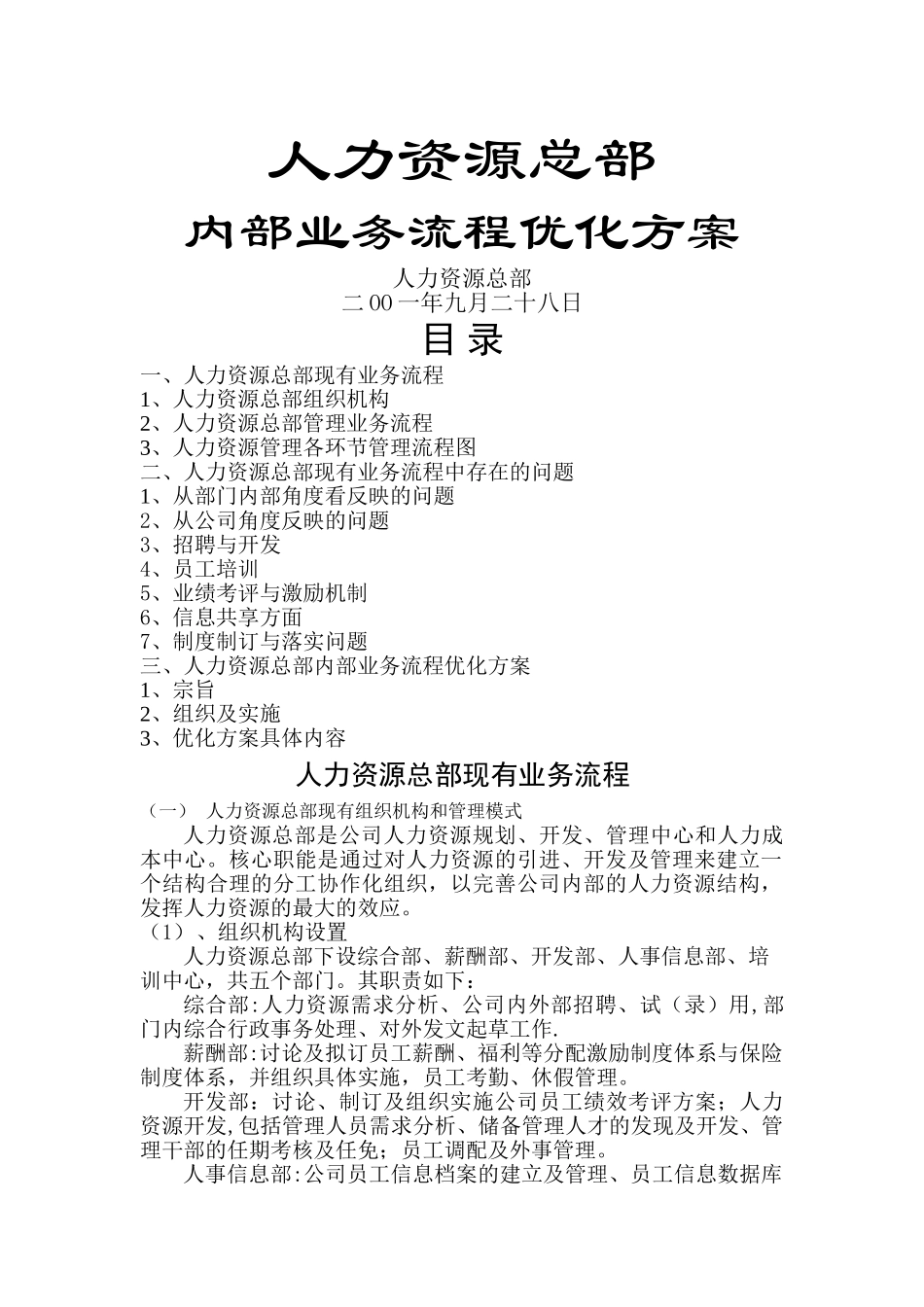 人力资源总部

内部业务流程优化方案

人力资源总部
二00一年九月二十八日

目 录

一、人力资源总部现有业务流程
1、人力资源总部组织机构
2、人力资源总部管理业务流程
3、人力资源管理各环节管理流程图
二、人力资源总部现有业务流程中存在的问题
1、从部门内部角度看反映的问题
2、从公司角度反映的问题
3、招聘与开发
4、员工培训
5、业绩考评与激励机制
6、信息共享方面
7、制度制订与落实问题
三、人力资源总部内部业务流程优化方案
1、宗旨
2、组织及实施
3、优化方案具体内容

人力资源总部现有业务流程

（一） 人力资源总部现有组织机构和管理模式

人力资源总部是公司人力资源规划、开发、管理中心和人力成本中心。核心职能是通过对人力资源的引进、开发及管理来建立一个结构合理的分工协作化组织，以完善公司内部的人力资源结构，发挥人力资源的最大的效应。

（1）、组织机构设置

人力资源总部下设综合部、薪酬部、开发部、人事信息部、培训中心，共五个部门。其职责如下：

综合部:人力资源需求分析、公司内外部招聘、试（录）用,部门内综合行政事务处理、对外发文起草工作.

薪酬部:讨论及拟订员工薪酬、福利等分配激励制度体系与保险制度体系，并组织具体实施，员工考勤、休假管理。

开发部：讨论、制订及组织实施公司员工绩效考评方案；人力资源开发,包括管理人员需求分析、储备管理人才的发现及开发、管理干部的任期考核及任免；员工调配及外事管理。

人事信息部:公司员工信息档案的建立及管理、员工信息数据库